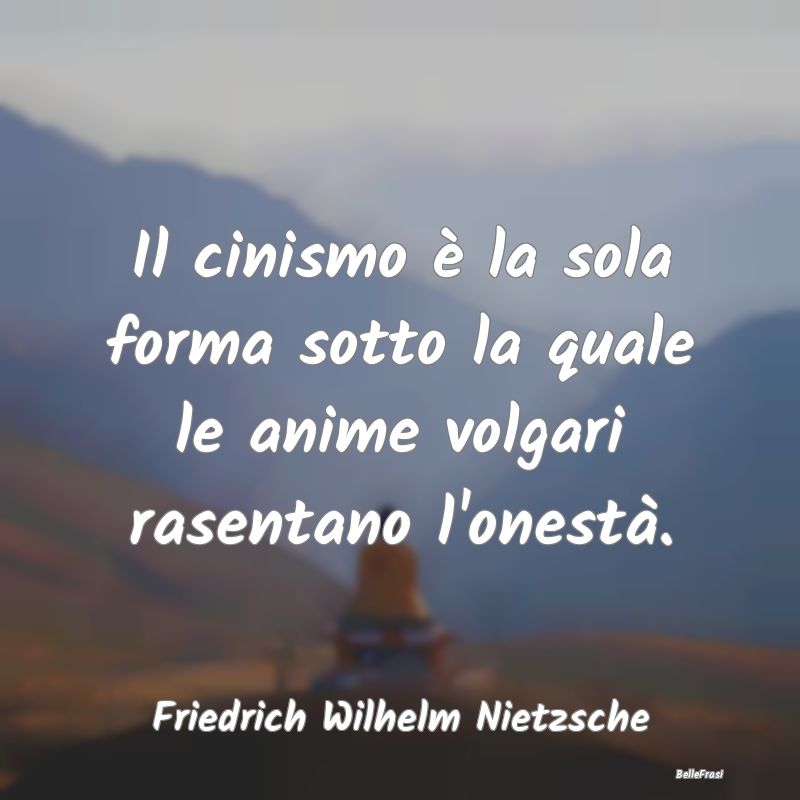 Il cinismo è la sola forma sotto la quale le anime volgari rasentano l'onestà.

Friedrich Wilhelm Nietzsche

BelleFrasi